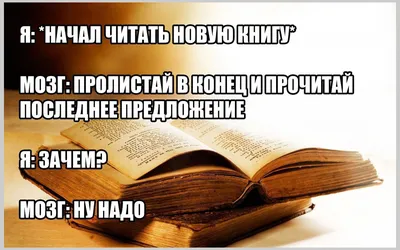 Я: *НАЧАЛ ЧИТАТЬ НОВУЮ КНИГУ*

МОЗГ: ПРОЛИСТАЙ В КОНЕЦ И ПРОЧИТАЙ ПОСЛЕДНЕЕ ПРЕДЛОЖЕНИЕ

Я: ЗАЧЕМ?

МОЗГ: НУ НАДО